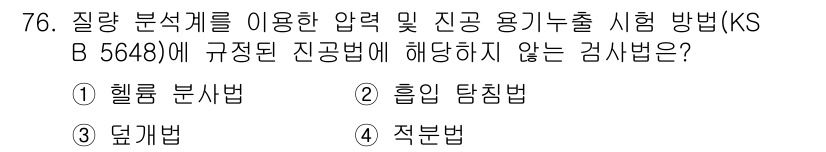 76. 질량 분석계를 이용한 압력 및 진공 용기누출 시험 방법(KS B 5648)에 규정된 진공법에 해당하지 않는 검사법은?

① 헬륨 분사법 ② 흡입 탐침법

③ 덮개법 ④ 적분법